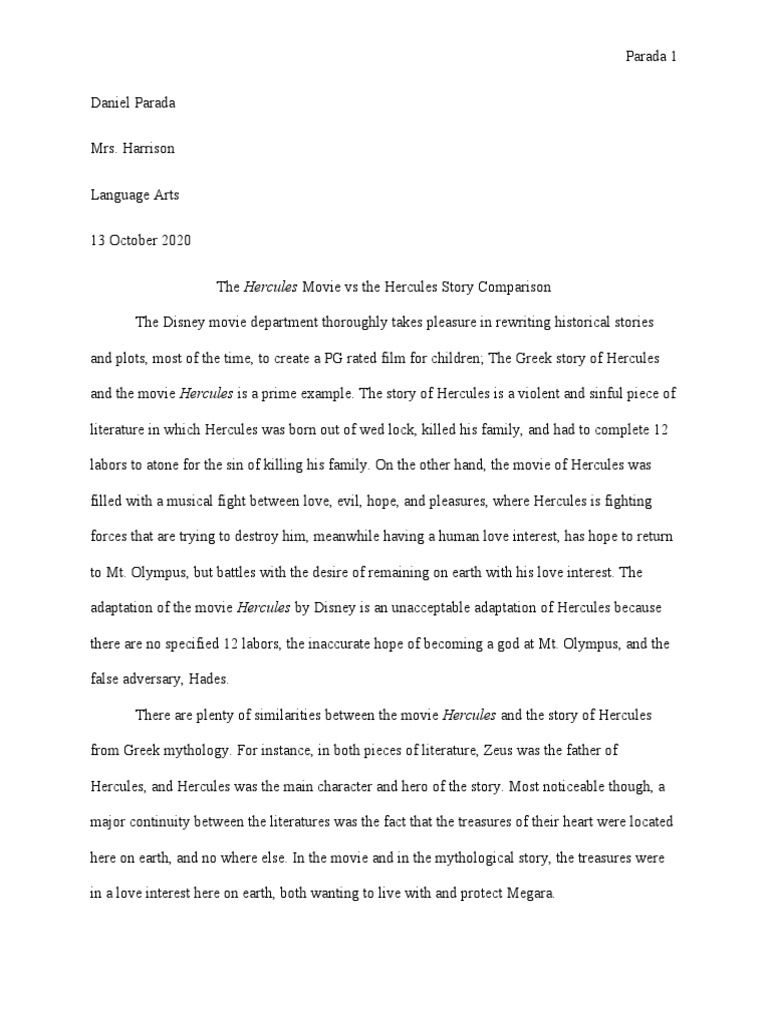 Parada 1

Daniel Parada

Mrs. Harrison

Language Arts

13 October 2020

The Hercules Movie vs the Hercules Story Comparison

The Disney movie department thoroughly takes pleasure in rewriting historical stories and plots, most of the time, to create a PG rated film for children; The Greek story of Hercules and the movie Hercules is a prime example. The story of Hercules is a violent and sinful piece of literature in which Hercules was born out of wed lock, killed his family, and had to complete 12 labors to atone for the sin of killing his family. On the other hand, the movie of Hercules was filled with a musical fight between love, evil, hope, and pleasures, where Hercules is fighting forces that are trying to destroy him, meanwhile having a human love interest, has hope to return to Mt. Olympus, but battles with the desire of remaining on earth with his love interest. The adaptation of the movie Hercules by Disney is an unacceptable adaptation of Hercules because there are no specified 12 labors, the inaccurate hope of becoming a god at Mt. Olympus, and the false adversary, Hades.

There are plenty of similarities between the movie Hercules and the story of Hercules from Greek mythology. For instance, in both pieces of literature, Zeus was the father of Hercules, and Hercules was the main character and hero of the story. Most noticeable though, a major continuity between the literatures was the fact that the treasures of their heart were located here on earth, and no where else. In the movie and in the mythological story, the treasures were in a love interest here on earth, both wanting to live with and protect Megara.